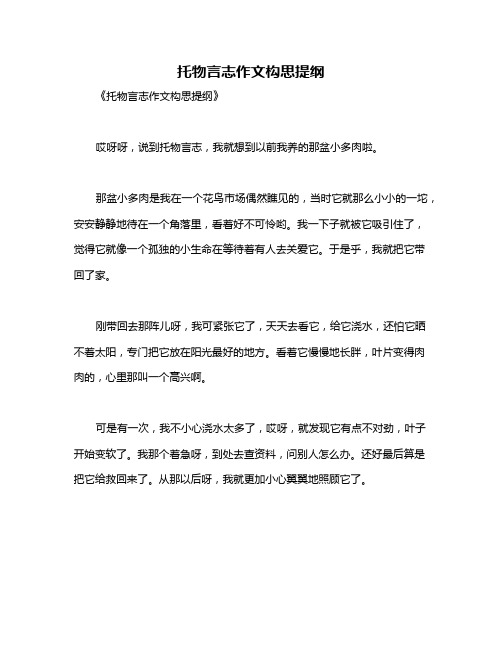 托物言志作文构思提纲

《托物言志作文构思提纲》

哎呀呀，说到托物言志，我就想到以前我养的那盆小多肉啦。

那盆小多肉是我在一个花鸟市场偶然瞧见的，当时它就那么小小的一坨，安安静静地待在一个角落里，看着好不可怜哟。我一下子就被它吸引住了，觉得它就像一个孤独的小生命在等待着有人去关爱它。于是乎，我就把它带回了家。

刚带回去那阵儿呀，我可紧张它了，天天去看它，给它浇水，还怕它晒不着太阳，专门把它放在阳光最好的地方。看着它慢慢地长胖，叶片变得肉肉的，心里那叫一个高兴啊。

可是有一次，我不小心浇水太多了，哎呀，就发现它有点不对劲，叶子开始变软了。我那个着急呀，到处去查资料，问别人怎么办。还好最后算是把它给救回来了。从那以后呀，我就更加小心翼翼地照顾它了。